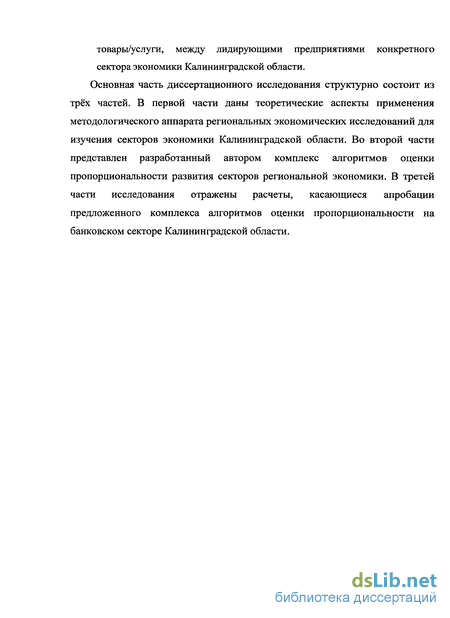 товары/услуги, между лидирующими предприятиями конкретного сектора экономики Калининградской области.

Основная часть диссертационного исследования структурно состоит из трёх частей. В первой части даны теоретические аспекты применения методологического аппарата региональных экономических исследований для изучения секторов экономики Калининградской области. Во второй части представлен разработанный автором комплекс алгоритмов оценки пропорциональности развития секторов региональной экономики. В третей части исследования отражены расчеты, касающиеся апробации предложенного комплекса алгоритмов оценки пропорциональности на банковском секторе Калининградской области.

dsLib.net
библиотека диссертаций